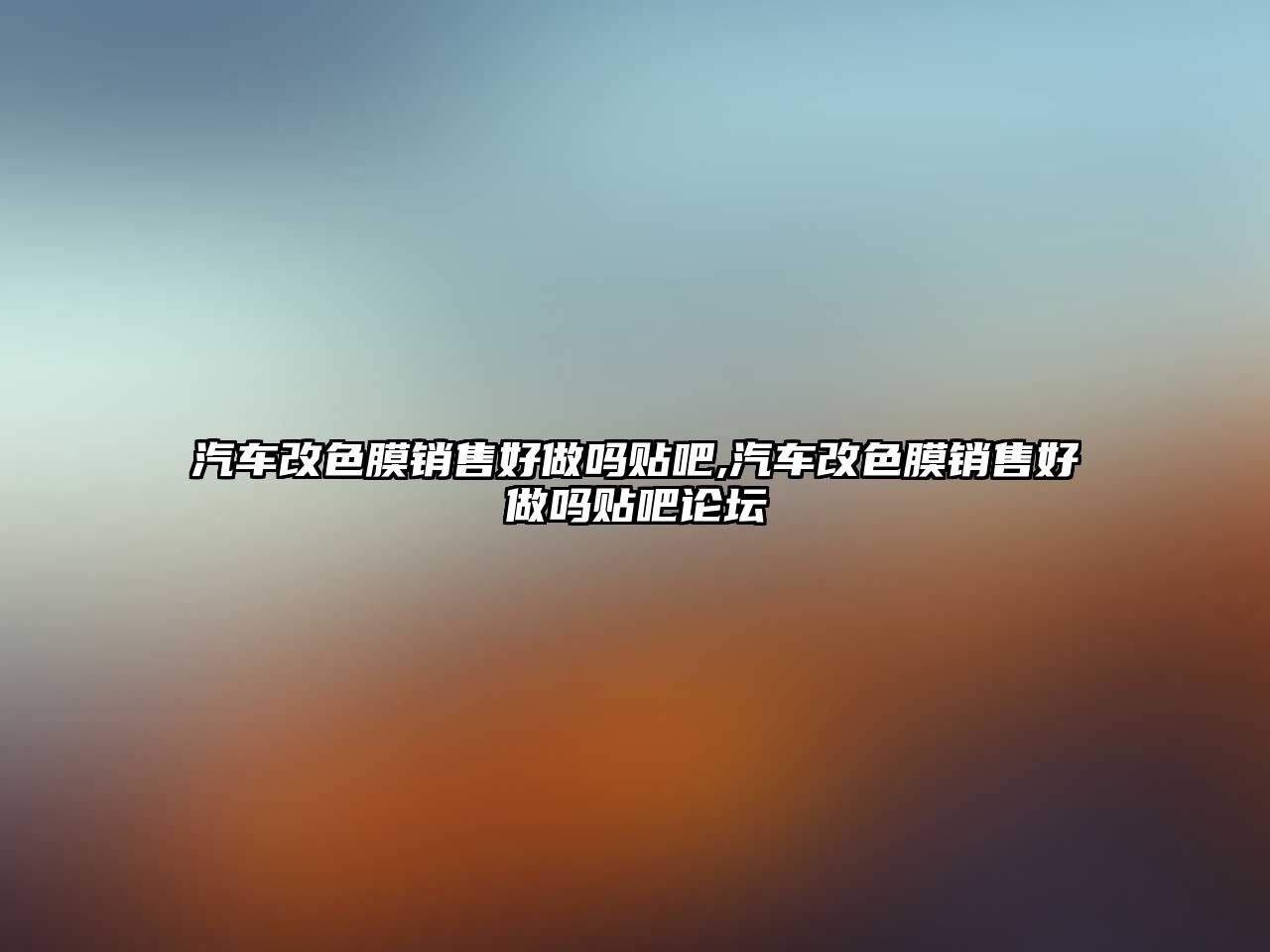 汽车改色膜销售好做吗贴吧,汽车改色膜销售好做吗贴吧论坛